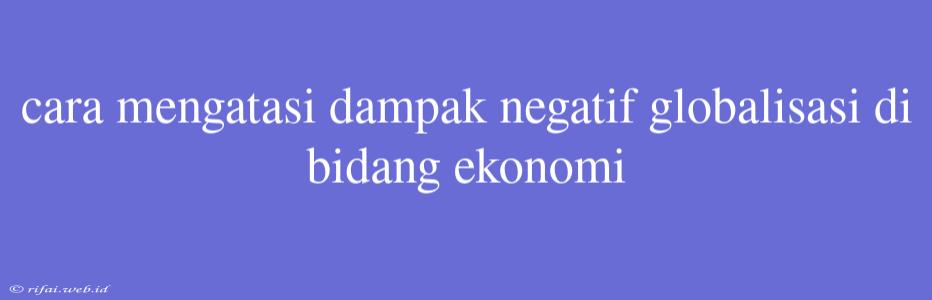 cara mengatasi dampak negatif globalisasi di bidang ekonomi

© rifai.web.id